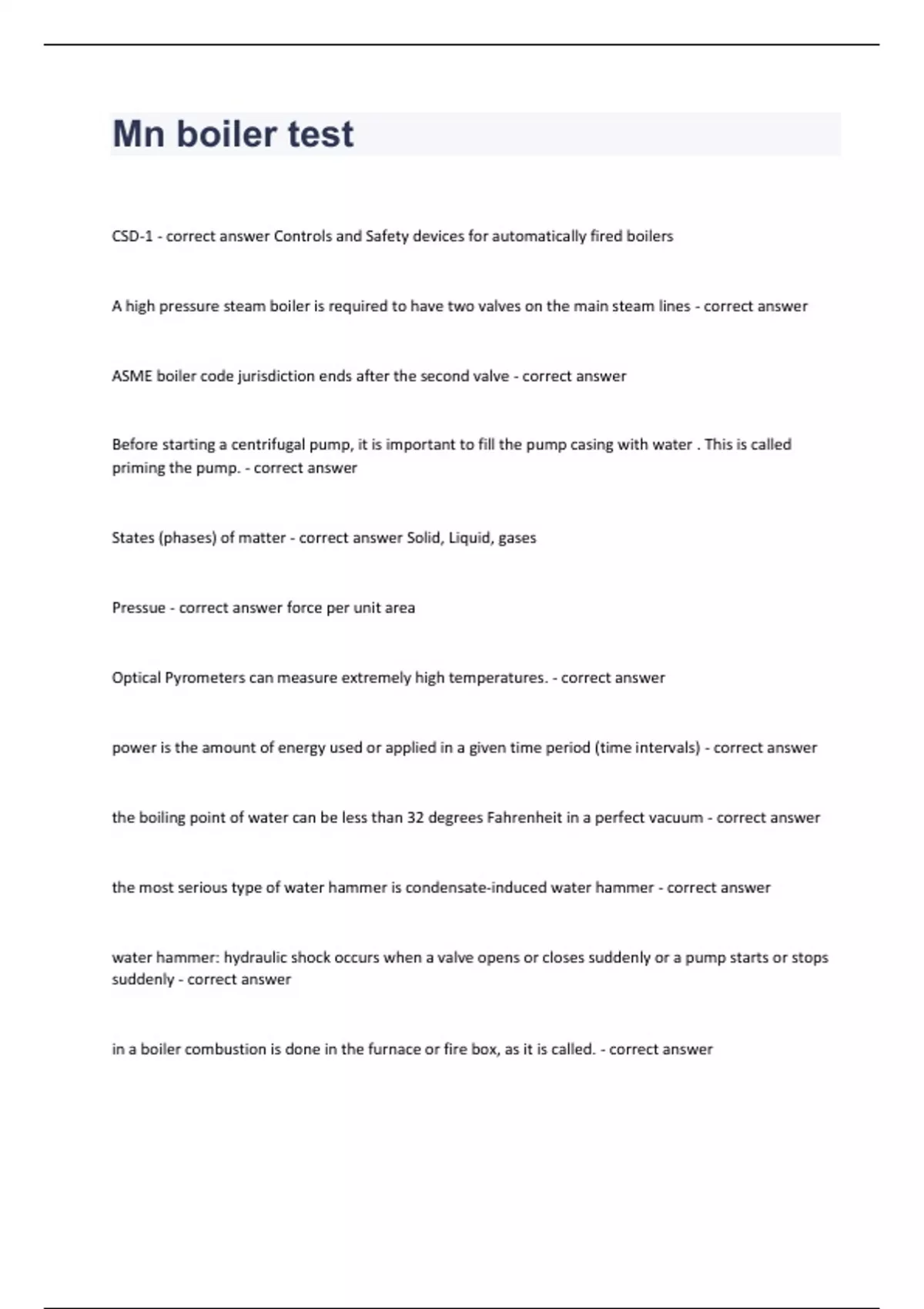 Mn boiler test

CSD-1 - correct answer Controls and Safety devices for automatically fired boilers

A high pressure steam boiler is required to have two valves on the main steam lines - correct answer

ASME boiler code jurisdiction ends after the second valve - correct answer

Before starting a centrifugal pump, it is important to fill the pump casing with water . This is called priming the pump. - correct answer

States (phases) of matter - correct answer Solid, Liquid, gases

Pressue - correct answer force per unit area

Optical Pyrometers can measure extremely high temperatures. - correct answer

power is the amount of energy used or applied in a given time period (time intervals) - correct answer

the boiling point of water can be less than 32 degrees Fahrenheit in a perfect vacuum - correct answer

the most serious type of water hammer is condensate-induced water hammer - correct answer

water hammer: hydraulic shock occurs when a valve opens or closes suddenly or a pump starts or stops suddenly - correct answer

in a boiler combustion is done in the furnace or fire box, as it is called. - correct answer